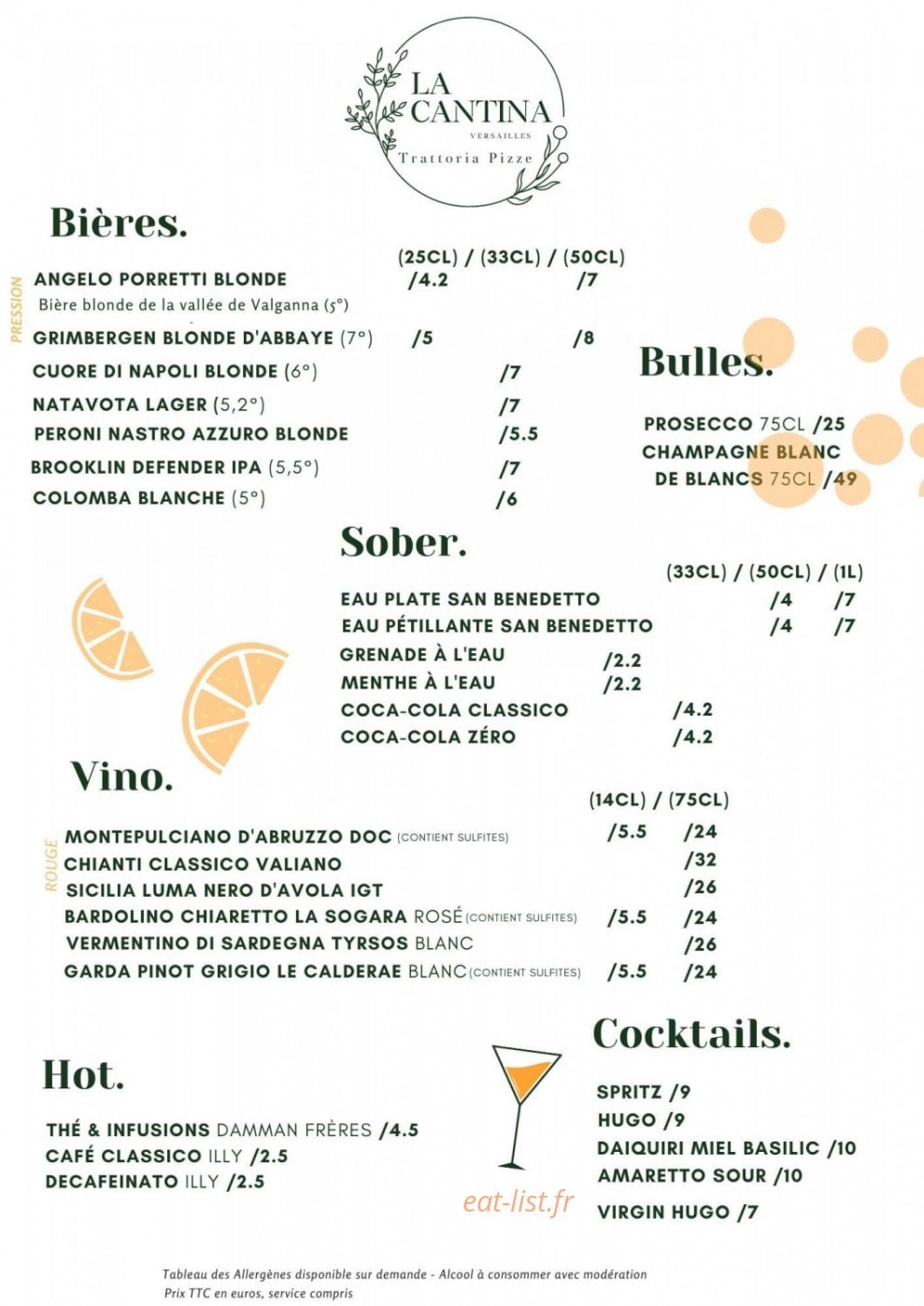 LA CANTINA
VERSAILLES
Trattoria Pizze

Bières.

(25CL) / (33CL) / (50CL)

PRESSION

ANGELO PORRETTI BLONDE /4.2 /7
Bière blonde de la vallée de Valganna (5°)

GRIMBERGEN BLONDE D'ABBAYE (7°) /5 /8

CUORE DI NAPOLI BLONDE (6°) /7

NATAVOTA LAGER (5,2°) /7

PERONI NASTRO AZZURO BLONDE /5.5

BROOKLIN DEFENDER IPA (5,5°) /7

COLOMBA BLANCHE (5°) /6

Bulles.

PROSECCO 75CL /25
CHAMPAGNE BLANC DE BLANCS 75CL /49

Sober.

(33CL) / (50CL) / (1L)

EAU PLATE SAN BENEDETTO /4 /7
EAU PÉTILLANTE SAN BENEDETTO /4 /7
GRENADE À L'EAU /2.2
MENTHE À L'EAU /2.2
COCA-COLA CLASSICO /4.2
COCA-COLA ZÉRO /4.2

Vino.

(14CL) / (75CL)

ROUGE

MONTEPULCIANO D'ABRUZZO DOC (CONTIENT SULFITES) /5.5 /24
CHIANTI CLASSICO VALIANO /32
SICILIA LUMA NERO D'AVOLA IGT /26
BARDOLINO CHIARETTO LA SOGARA ROSÉ (CONTIENT SULFITES) /5.5 /24
VERMENTINO DI SARDEGNA TYRSOS BLANC /26
GARDA PINOT GRIGIO LE CALDERAE BLANC (CONTIENT SULFITES) /5.5 /24

Hot.

THÉ & INFUSIONS DAMMAN FRÈRES /4.5
CAFÉ CLASSICO ILLY /2.5
DECAFEINATO ILLY /2.5

Cocktails.

SPRITZ /9
HUGO /9
DAIQUIRI MIEL BASILIC /10
AMARETTO SOUR /10
VIRGIN HUGO /7

eat-list.fr

Tableau des Allergènes disponible sur demande - Alcool à consommer avec modération
Prix TTC en euros, service compris